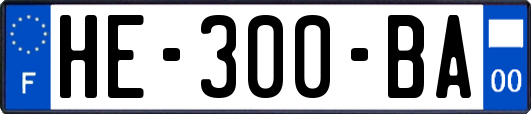 F
HE-300-BA
00